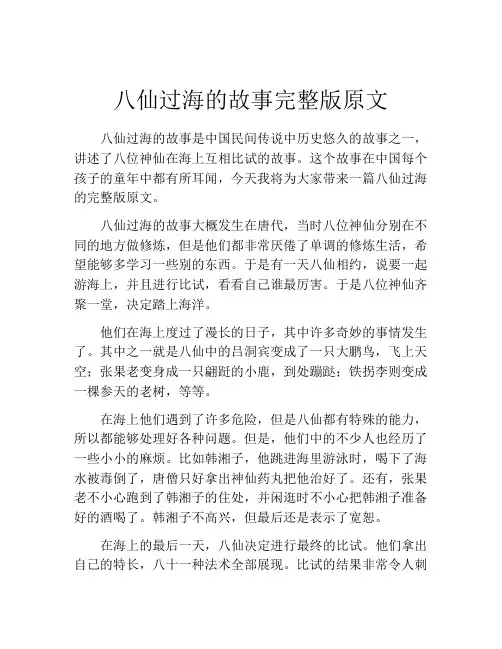 八仙过海的故事完整版原文

八仙过海的故事是中国民间传说中历史悠久的故事之一，讲述了八位神仙在海上互相比试的故事。这个故事在中国每个孩子的童年中都有所耳闻，今天我将为大家带来一篇八仙过海的完整版原文。

八仙过海的故事大概发生在唐代，当时八位神仙分别在不同的地方做修炼，但是他们都非常厌倦了单调的修炼生活，希望能够多学习一些别的东西。于是有一天八仙相约，说要一起游海上，并且进行比试，看看自己谁最厉害。于是八位神仙齐聚一堂，决定踏上海洋。

他们在海上度过了漫长的日子，其中许多奇妙的事情发生了。其中之一就是八仙中的吕洞宾变成了一只大鹏鸟，飞上天空；张果老变身成一只翩跹的小鹿，到处蹦跶；铁拐李则变成一棵参天的老树，等等。

在海上他们遇到了许多危险，但是八仙都有特殊的能力，所以都能够处理好各种问题。但是，他们中的不少人也经历了一些小小的麻烦。比如韩湘子，他跳进海里游泳时，喝下了海水被毒倒了，唐僧只好拿出神仙药丸把他治好了。还有，张果老不小心跑到了韩湘子的住处，并闲逛时不小心把韩湘子准备好的酒喝了。韩湘子不高兴，但最后还是表示了宽恕。

在海上的最后一天，八仙决定进行最终的比试。他们拿出自己的特长，八十一种法术全部展现。比试的结果非常令人刺